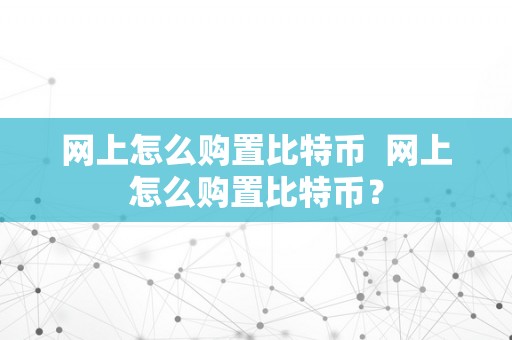 网上怎么购置比特币 网上怎么购置比特币？